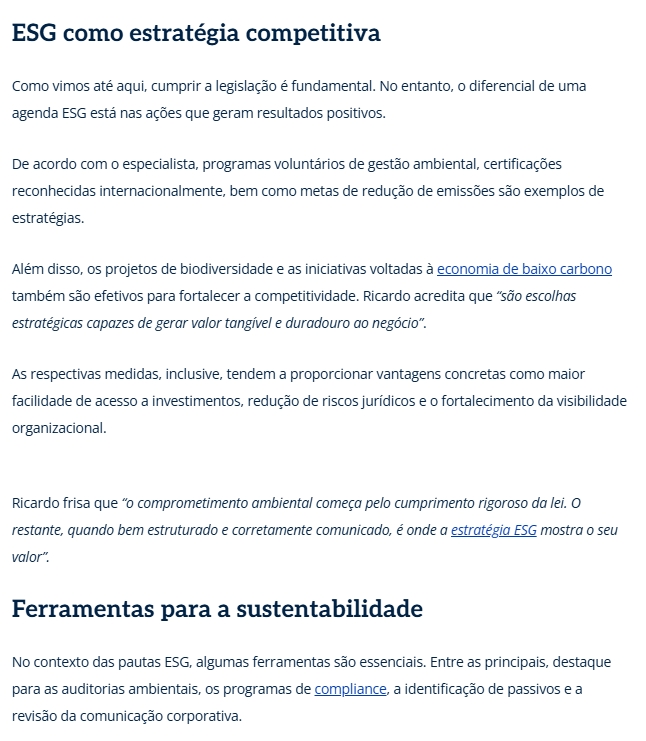 ESG como estratégia competitiva

Como vimos até aqui, cumprir a legislação é fundamental. No entanto, o diferencial de uma agenda ESG está nas ações que geram resultados positivos.

De acordo com o especialista, programas voluntários de gestão ambiental, certificações reconhecidas internacionalmente, bem como metas de redução de emissões são exemplos de estratégias.

Além disso, os projetos de biodiversidade e as iniciativas voltadas à economia de baixo carbono também são efetivos para fortalecer a competitividade. Ricardo acredita que "são escolhas estratégicas capazes de gerar valor tangível e duradouro ao negócio".

As respectivas medidas, inclusive, tendem a proporcionar vantagens concretas como maior facilidade de acesso a investimentos, redução de riscos jurídicos e o fortalecimento da visibilidade organizacional.

Ricardo frisa que "o comprometimento ambiental começa pelo cumprimento rigoroso da lei. O restante, quando bem estruturado e corretamente comunicado, é onde a estratégia ESG mostra o seu valor".

Ferramentas para a sustentabilidade

No contexto das pautas ESG, algumas ferramentas são essenciais. Entre as principais, destaque para as auditorias ambientais, os programas de compliance, a identificação de passivos e a revisão da comunicação corporativa.